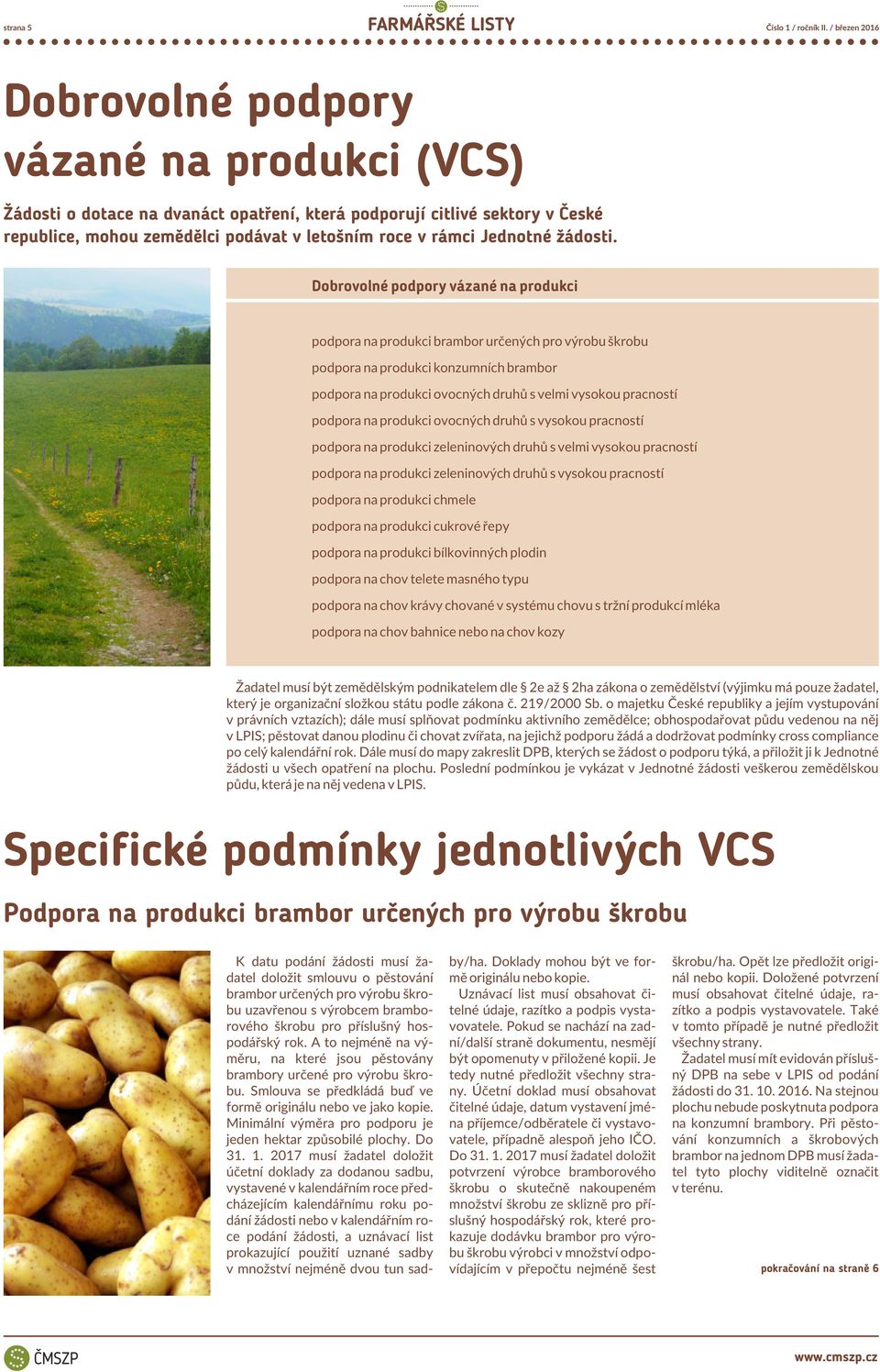 strana 5

FARMÁŘSKÉ LISTY

Číslo 1 / ročník II. / březen 2016

Dobrovolné podpory vázané na produkci (VCS)

Žádosti o dotace na dvanáct opatření, která podporují citlivé sektory v České republice, mohou zemědělci podávat v letošním roce v rámci Jednotné žádosti.

Dobrovolné podpory vázané na produkci

podpora na produkci brambor určených pro výrobu škrobu

podpora na produkci konzumních brambor

podpora na produkci ovocných druhů s velmi vysokou pracností

podpora na produkci ovocných druhů s vysokou pracností

podpora na produkci zeleninových druhů s velmi vysokou pracností

podpora na produkci zeleninových druhů s vysokou pracností

podpora na produkci chmele

podpora na produkci cukrové řepy

podpora na produkci bílkovinných plodin

podpora na chov telete masného typu

podpora na chov krávy chované v systému chovu s tržní produkcí mléka

podpora na chov bahnice nebo na chov kozy

Žadatel musí být zemědělským podnikatelem dle § 2e až § 2ha zákona o zemědělství (výjimku má pouze žadatel, který je organizační složkou státu podle zákona č. 219/2000 Sb. o majetku České republiky a jejím vystupování v právních vztazích); dále musí splňovat podmínku aktivního zemědělce; obhospodařovat půdu vedenou na něj v LPIS; pěstovat danou plodinu či chovat zvířata, na jejichž podporu žádá a dodržovat podmínky cross compliance po celý kalendářní rok. Dále musí do mapy zakreslit DPB, kterých se žádost o podporu týká, a přiložit ji k Jednotné žádosti u všech opatření na plochu. Poslední podmínkou je vykázat v Jednotné žádosti veškerou zemědělskou půdu, která je na něj vedena v LPIS.

Specifické podmínky jednotlivých VCS

Podpora na produkci brambor určených pro výrobu škrobu

K datu podání žádosti musí žadatel doložit smlouvu o pěstování brambor určených pro výrobu škrobu uzavřenou s výrobcem bramborového škrobu pro příslušný hospodářský rok. A to nejméně na výměru, na které jsou pěstovány brambory určené pro výrobu škrobu. Smlouva se předkládá buď ve formě originálu nebo ve jako kopie. Minimální výměra pro podporu je jeden hektar způsobilé plochy. Do 31. 1. 2017 musí žadatel doložit účetní doklady za dodanou sadbu, vystavené v kalendářním roce předcházejícím kalendářnímu roku podání žádosti nebo v kalendářním roce podání žádosti, a uznávací list prokazující použití uznané sadby v množství nejméně dvou tun sadby/ha. Doklady mohou být ve formě originálu nebo kopie.

Uznávací list musí obsahovat čitelné údaje, razítko a podpis vystavovatele. Pokud se nachází na zadní/další straně dokumentu, nesmějí být opomenuty v přiložené kopii. Je tedy nutné předložit všechny strany. Účetní doklad musí obsahovat čitelné údaje, datum vystavení jména příjemce/odběratele či vystavovatele, případně alespoň jeho IČO. Do 31. 1. 2017 musí žadatel doložit potvrzení výrobce bramborového škrobu o skutečně nakoupeném množství škrobu ze sklizně pro příslušný hospodářský rok, které prokazuje dodávku brambor pro výrobu škrobu výrobci v množství odpovídajícím v přepočtu nejméně šest škrobu/ha. Opět lze předložit originál nebo kopii. Doložené potvrzení musí obsahovat čitelné údaje, razítko a podpis vystavovatele. Také v tomto případě je nutné předložit všechny strany.

Žadatel musí mít evidován příslušný DPB na sebe v LPIS od podání žádosti do 31. 10. 2016. Na stejnou plochu nebude poskytnuta podpora na konzumní brambory. Při pěstování konzumních a škrobových brambor na jednom DPB musí žadatel tyto plochy viditelně označit v terénu.

pokračování na straně 6

ČMSZP

www.cmszp.cz